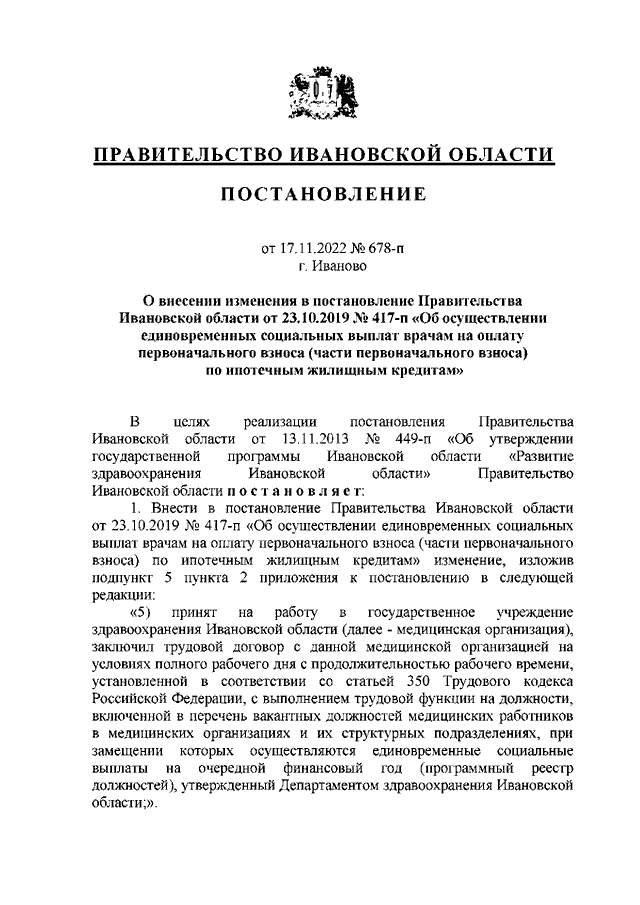 ПРАВИТЕЛЬСТВО ИВАНОВСКОЙ ОБЛАСТИ

ПОСТАНОВЛЕНИЕ

от 17.11.2022 № 678-п
г. Иваново

О внесении изменения в постановление Правительства Ивановской области от 23.10.2019 № 417-п «Об осуществлении единовременных социальных выплат врачам на оплату первоначального взноса (части первоначального взноса) по ипотечным жилищным кредитам»

В целях реализации постановления Правительства Ивановской области от 13.11.2013 № 449-п «Об утверждении государственной программы Ивановской области «Развитие здравоохранения Ивановской области» Правительство Ивановской области постановляет:

1. Внести в постановление Правительства Ивановской области от 23.10.2019 № 417-п «Об осуществлении единовременных социальных выплат врачам на оплату первоначального взноса (части первоначального взноса) по ипотечным жилищным кредитам» изменение, изложив подпункт 5 пункта 2 приложения к постановлению в следующей редакции:

«5) принят на работу в государственное учреждение здравоохранения Ивановской области (далее - медицинская организация), заключил трудовой договор с данной медицинской организацией на условиях полного рабочего дня с продолжительностью рабочего времени, установленной в соответствии со статьей 350 Трудового кодекса Российской Федерации, с выполнением трудовой функции на должности, включенной в перечень вакантных должностей медицинских работников в медицинских организациях и их структурных подразделениях, при замещении которых осуществляются единовременные социальные выплаты на очередной финансовый год (программный реестр должностей), утвержденный Департаментом здравоохранения Ивановской области;».